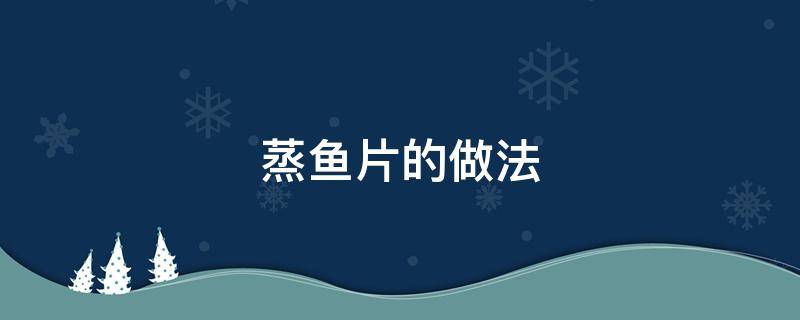 蒸鱼片的做法